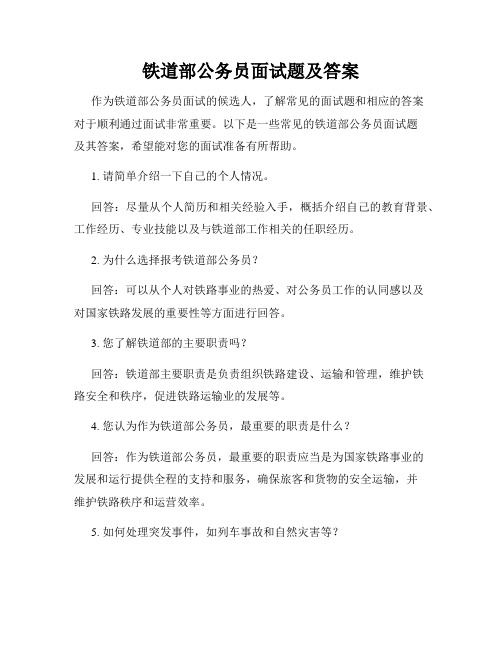 铁道部公务员面试题及答案

作为铁道部公务员面试的候选人，了解常见的面试题和相应的答案对于顺利通过面试非常重要。以下是一些常见的铁道部公务员面试题及其答案，希望能对您的面试准备有所帮助。

1. 请简单介绍一下自己的个人情况。

回答：尽量从个人简历和相关经验入手，概括介绍自己的教育背景、工作经历、专业技能以及与铁道部工作相关的任职经历。

2. 为什么选择报考铁道部公务员？

回答：可以从个人对铁路事业的热爱、对公务员工作的认同感以及对国家铁路发展的重要性等方面进行回答。

3. 您了解铁道部的主要职责吗？

回答：铁道部主要职责是负责组织铁路建设、运输和管理，维护铁路安全和秩序，促进铁路运输业的发展等。

4. 您认为作为铁道部公务员，最重要的职责是什么？

回答：作为铁道部公务员，最重要的职责应当是为国家铁路事业的发展和运行提供全程的支持和服务，确保旅客和货物的安全运输，并维护铁路秩序和运营效率。

5. 如何处理突发事件，如列车事故和自然灾害等？